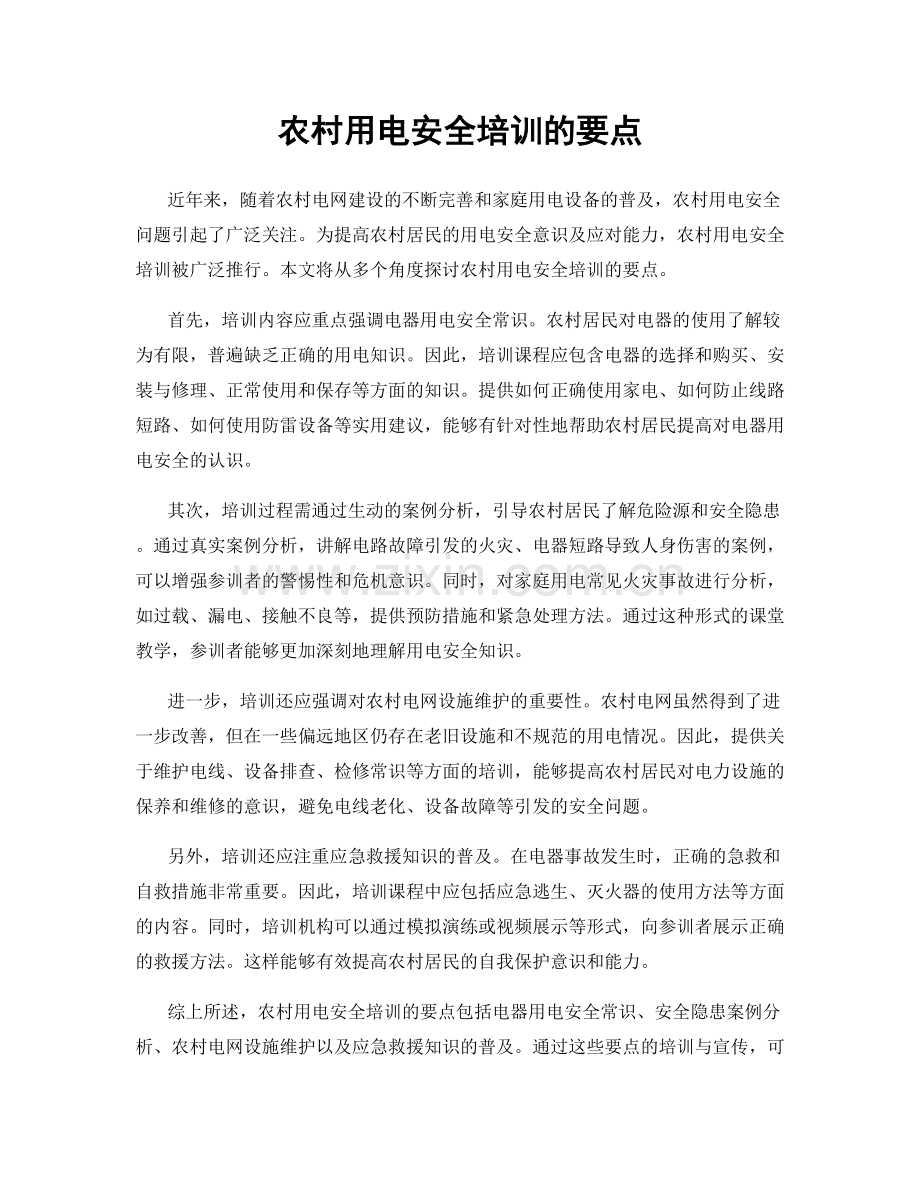 农村用电安全培训的要点

近年来，随着农村电网建设的不断完善和家庭用电设备的普及，农村用电安全问题引起了广泛关注。为提高农村居民的用电安全意识及应对能力，农村用电安全培训被广泛推行。本文将从多个角度探讨农村用电安全培训的要点。

首先，培训内容应重点强调电器用电安全常识。农村居民对电器的使用了解较为有限，普遍缺乏正确的用电知识。因此，培训课程应包含电器的选择和购买、安装与修理、正常使用和保存等方面的知识。提供如何正确使用家电、如何防止线路短路、如何使用防雷设备等实用建议，能够有针对性地帮助农村居民提高对电器用电安全的认识。

其次，培训过程需通过生动的案例分析，引导农村居民了解危险源和安全隐患。通过真实案例分析，讲解电路故障引发的火灾、电器短路导致人身伤害的案例，可以增强参训者的警惕性和危机意识。同时，对家庭用电常见火灾事故进行分析，如过载、漏电、接触不良等，提供预防措施和紧急处理方法。通过这种形式的课堂教学，参训者能够更加深刻地理解用电安全知识。

进一步，培训还应强调对农村电网设施维护的重要性。农村电网虽然得到了进一步改善，但在一些偏远地区仍存在老旧设施和不规范的用电情况。因此，提供关于维护电线、设备排查、检修常识等方面的培训，能够提高农村居民对电力设施的保养和维修的意识，避免电线老化、设备故障等引发的安全问题。

另外，培训还应注重应急救援知识的普及。在电器事故发生时，正确的急救和自救措施非常重要。因此，培训课程中应包括应急逃生、灭火器的使用方法等方面的内容。同时，培训机构可以通过模拟演练或视频展示等形式，向参训者展示正确的救援方法。这样能够有效提高农村居民的自我保护意识和能力。

综上所述，农村用电安全培训的要点包括电器用电安全常识、安全隐患案例分析、农村电网设施维护以及应急救援知识的普及。通过这些要点的培训与宣传，可

www.zixin.com.cn